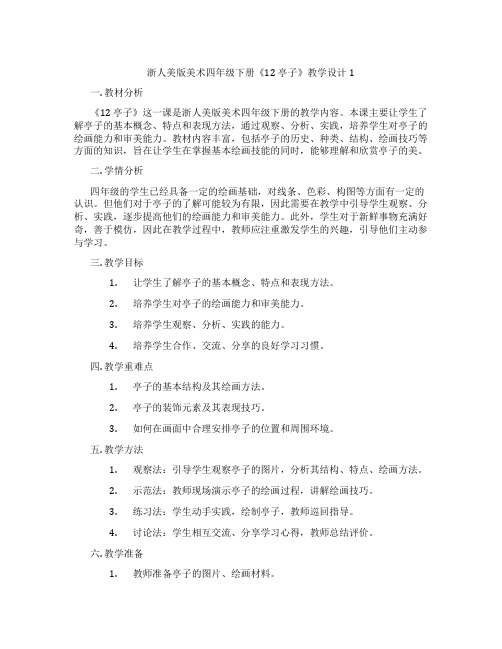 浙人美版美术四年级下册《12 亭子》教学设计 1

一. 教材分析

《12 亭子》这一课是浙人美版美术四年级下册的教学内容。本课主要让学生了解亭子的基本概念、特点和表现方法，通过观察、分析、实践，培养学生对亭子的绘画能力和审美能力。教材内容丰富，包括亭子的历史、种类、结构、绘画技巧等方面的知识，旨在让学生在掌握基本绘画技能的同时，能够理解和欣赏亭子的美。

二. 学情分析

四年级的学生已经具备一定的绘画基础，对线条、色彩、构图等方面有一定的认识。但他们对于亭子的了解可能较为有限，因此需要在教学中引导学生观察、分析、实践，逐步提高他们的绘画能力和审美能力。此外，学生对于新鲜事物充满好奇，善于模仿，因此在教学过程中，教师应注重激发学生的兴趣，引导他们主动参与学习。

三. 教学目标

1. 让学生了解亭子的基本概念、特点和表现方法。

2. 培养学生对亭子的绘画能力和审美能力。

3. 培养学生观察、分析、实践的能力。

4. 培养学生合作、交流、分享的良好学习习惯。

四. 教学重难点

1. 亭子的基本结构及其绘画方法。

2. 亭子的装饰元素及其表现技巧。

3. 如何在画面中合理安排亭子的位置和周围环境。

五. 教学方法

1. 观察法：引导学生观察亭子的图片，分析其结构、特点、绘画方法。

2. 示范法：教师现场演示亭子的绘画过程，讲解绘画技巧。

3. 练习法：学生动手实践，绘制亭子，教师巡回指导。

4. 讨论法：学生相互交流、分享学习心得，教师总结评价。

六. 教学准备

1. 教师准备亭子的图片、绘画材料。